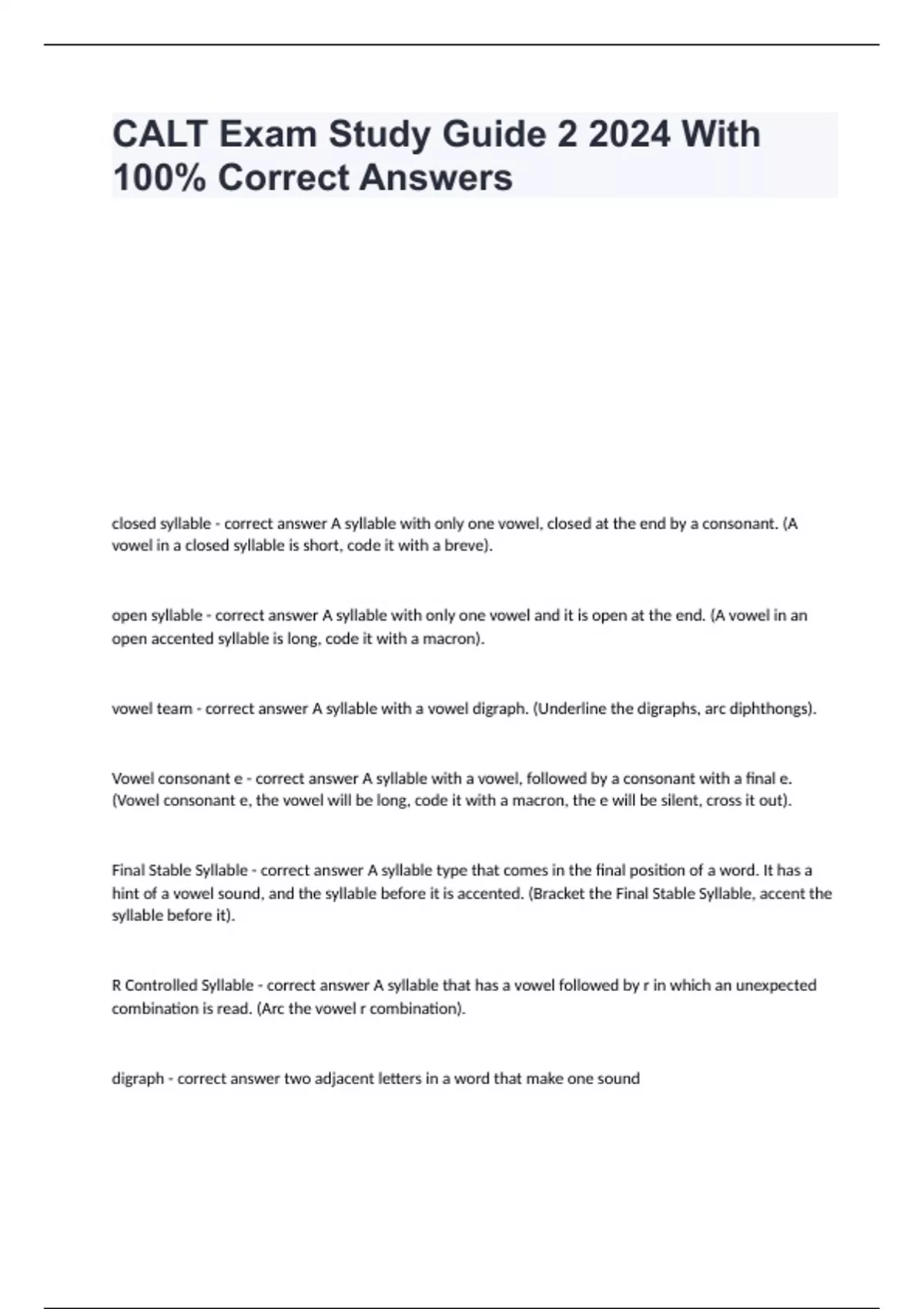 CALT Exam Study Guide 2 2024 With 100% Correct Answers

closed syllable - correct answer A syllable with only one vowel, closed at the end by a consonant. (A vowel in a closed syllable is short, code it with a breve).

open syllable - correct answer A syllable with only one vowel and it is open at the end. (A vowel in an open accented syllable is long, code it with a macron).

vowel team - correct answer A syllable with a vowel digraph. (Underline the digraphs, arc diphthongs).

Vowel consonant e - correct answer A syllable with a vowel, followed by a consonant with a final e. (Vowel consonant e, the vowel will be long, code it with a macron, the e will be silent, cross it out).

Final Stable Syllable - correct answer A syllable type that comes in the final position of a word. It has a hint of a vowel sound, and the syllable before it is accented. (Bracket the Final Stable Syllable, accent the syllable before it).

R Controlled Syllable - correct answer A syllable that has a vowel followed by r in which an unexpected combination is read. (Arc the vowel r combination).

digraph - correct answer two adjacent letters in a word that make one sound